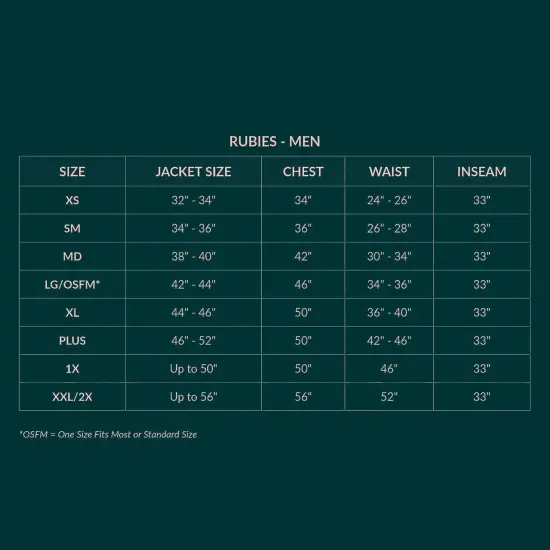 RUBIES - MEN

| SIZE | JACKET SIZE | CHEST | WAIST | INSEAM |
|---|---|---|---|---|
| XS | 32" - 34" | 34" | 24" - 26" | 33" |
| SM | 34" - 36" | 36" | 26" - 28" | 33" |
| MD | 38" - 40" | 42" | 30" - 34" | 33" |
| LG/OSFM* | 42" - 44" | 46" | 34" - 36" | 33" |
| XL | 44" - 46" | 50" | 36" - 40" | 33" |
| PLUS | 46" - 52" | 50" | 42" - 46" | 33" |
| 1X | Up to 50" | 50" | 46" | 33" |
| XXL/2X | Up to 56" | 56" | 52" | 33" |

*OSFM = One Size Fits Most or Standard Size